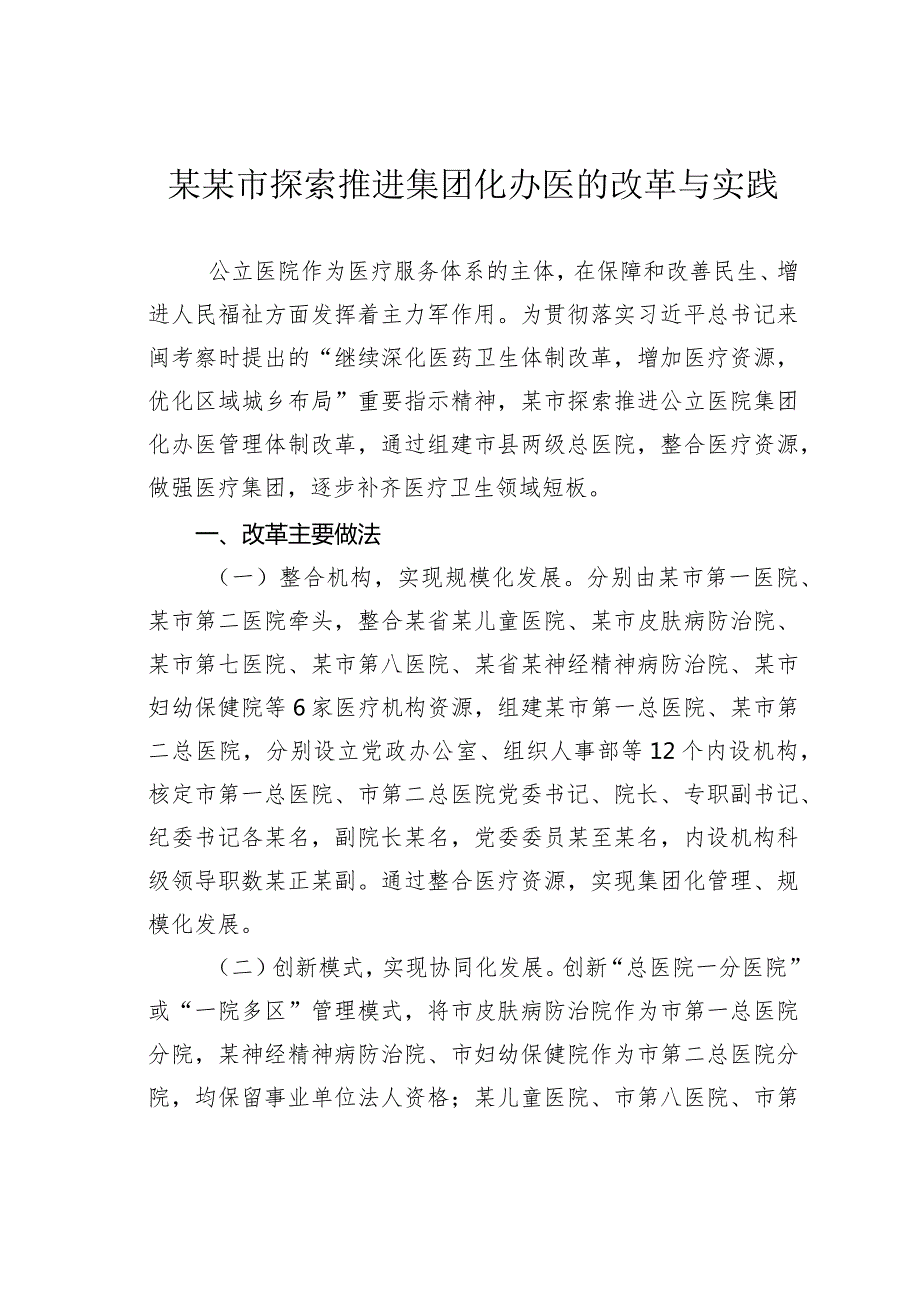 某某市探索推进集团化办医的改革与实践

公立医院作为医疗服务体系的主体，在保障和改善民生、增进人民福祉方面发挥着主力军作用。为贯彻落实习近平总书记来闽考察时提出的“继续深化医药卫生体制改革，增加医疗资源，优化区域城乡布局”重要指示精神，某市探索推进公立医院集团化办医管理体制改革，通过组建市县两级总医院，整合医疗资源，做强医疗集团，逐步补齐医疗卫生领域短板。

一、改革主要做法

（一）整合机构，实现规模化发展。分别由某市第一医院、某市第二医院牵头，整合某省某儿童医院、某市皮肤病防治院、某市第七医院、某市第八医院、某省某神经精神病防治院、某市妇幼保健院等6家医疗机构资源，组建某市第一总医院、某市第二总医院，分别设立党政办公室、组织人事部等12个内设机构，核定市第一总医院、市第二总医院党委书记、院长、专职副书记、纪委书记各某名，副院长某名，党委委员某至某名，内设机构科级领导职数某正某副。通过整合医疗资源，实现集团化管理、规模化发展。

（二）创新模式，实现协同化发展。创新“总医院一分医院”或“一院多区”管理模式，将市皮肤病防治院作为市第一总医院分院，某神经精神病防治院、市妇幼保健院作为市第二总医院分院，均保留事业单位法人资格；某儿童医院、市第八医院、市第